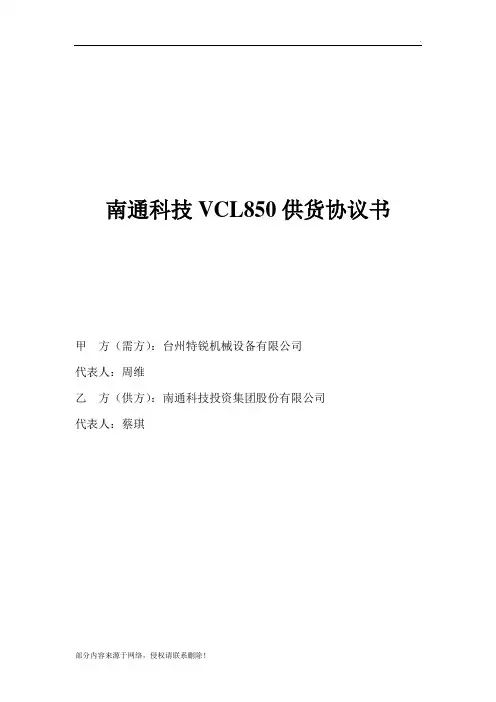 南通科技VCL850供货协议书

甲 方（需方）：台州特锐机械设备有限公司

代表人：周维

乙 方（供方）：南通科技投资集团股份有限公司

代表人：蔡琪

部分内容来源于网络，侵权请联系删除！